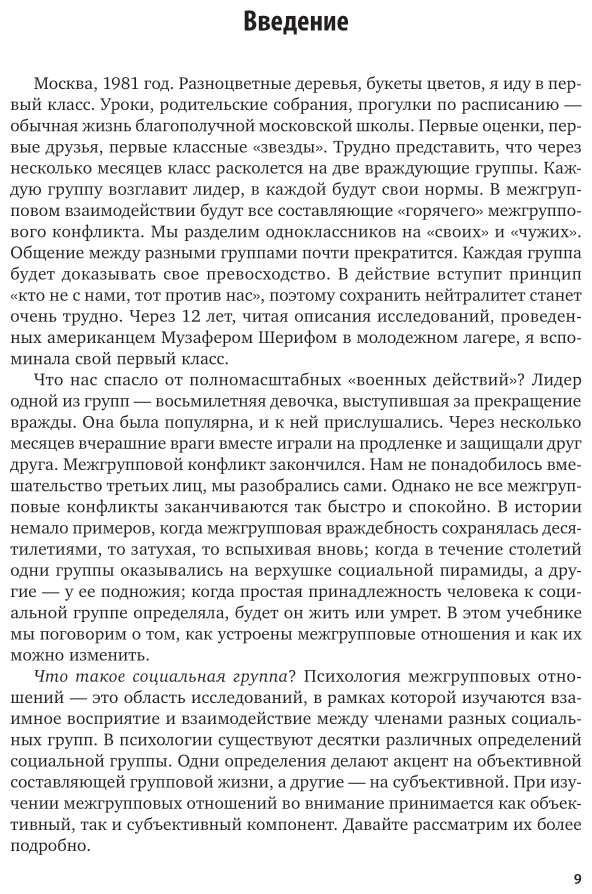 Введение

Москва, 1981 год. Разноцветные деревья, букеты цветов, я иду в первый класс. Уроки, родительские собрания, прогулки по расписанию — обычная жизнь благополучной московской школы. Первые оценки, первые друзья, первые классные «звезды». Трудно представить, что через несколько месяцев класс расколется на две враждующие группы. Каждую группу возглавит лидер, в каждой будут свои нормы. В межгрупповом взаимодействии будут все составляющие «горячего» межгруппового конфликта. Мы разделим одноклассников на «своих» и «чужих». Общение между разными группами почти прекратится. Каждая группа будет доказывать свое превосходство. В действие вступит принцип «кто не с нами, тот против нас», поэтому сохранить нейтралитет станет очень трудно. Через 12 лет, читая описания исследований, проведенных американцем Музафером Шерифом в молодежном лагере, я вспоминала свой первый класс.

Что нас спасло от полномасштабных «военных действий»? Лидер одной из групп — восьмилетняя девочка, выступившая за прекращение вражды. Она была популярна, и к ней прислушались. Через несколько месяцев вчерашние враги вместе играли на продленке и защищали друг друга. Межгрупповой конфликт закончился. Нам не понадобилось вмешательство третьих лиц, мы разобрались сами. Однако не все межгрупповые конфликты заканчиваются так быстро и спокойно. В истории немало примеров, когда межгрупповая враждебность сохранялась десятилетиями, то затухая, то вспыхивая вновь; когда в течение столетий одни группы оказывались на верхушке социальной пирамиды, а другие — у ее подножия; когда простая принадлежность человека к социальной группе определяла, будет он жить или умрет. В этом учебнике мы поговорим о том, как устроены межгрупповые отношения и как их можно изменить.

Что такое социальная группа? Психология межгрупповых отношений — это область исследований, в рамках которой изучаются взаимное восприятие и взаимодействие между членами разных социальных групп. В психологии существуют десятки различных определений социальной группы. Одни определения делают акцент на объективной составляющей групповой жизни, а другие — на субъективной. При изучении межгрупповых отношений во внимание принимается как объективный, так и субъективный компонент. Давайте рассматрим их более подробно.

9